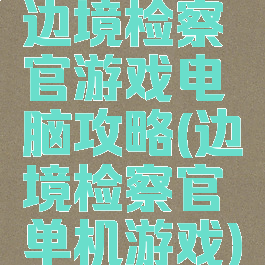 边境检察官游戏电脑攻略(边境检察官单机游戏)